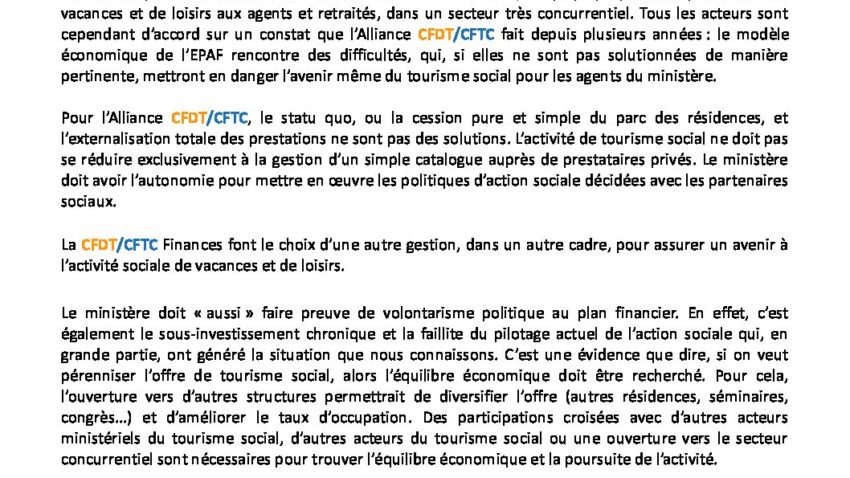 vacances et de loisirs aux agents et retraités, dans un secteur très concurrentiel. Tous les acteurs sont cependant d'accord sur un constat que l'Alliance CFDT/CFTC fait depuis plusieurs années : le modèle économique de l'EPAF rencontre des difficultés, qui, si elles ne sont pas solutionnées de manière pertinente, mettront en danger l'avenir même du tourisme social pour les agents du ministère.

Pour l'Alliance CFDT/CFTC, le statu quo, ou la cession pure et simple du parc des résidences, et l'externalisation totale des prestations ne sont pas des solutions. L'activité de tourisme social ne doit pas se réduire exclusivement à la gestion d'un simple catalogue auprès de prestataires privés. Le ministère doit avoir l'autonomie pour mettre en œuvre les politiques d'action sociale décidées avec les partenaires sociaux.

La CFDT/CFTC Finances font le choix d'une autre gestion, dans un autre cadre, pour assurer un avenir à l'activité sociale de vacances et de loisirs.

Le ministère doit « aussi » faire preuve de volontarisme politique au plan financier. En effet, c'est également le sous-investissement chronique et la faillite du pilotage actuel de l'action sociale qui, en grande partie, ont généré la situation que nous connaissons. C'est une évidence que dire, si on veut pérenniser l'offre de tourisme social, alors l'équilibre économique doit être recherché. Pour cela, l'ouverture vers d'autres structures permettrait de diversifier l'offre (autres résidences, séminaires, congrès…) et d'améliorer le taux d'occupation. Des participations croisées avec d'autres acteurs ministériels du tourisme social, d'autres acteurs du tourisme social ou une ouverture vers le secteur concurrentiel sont nécessaires pour trouver l'équilibre économique et la poursuite de l'activité.